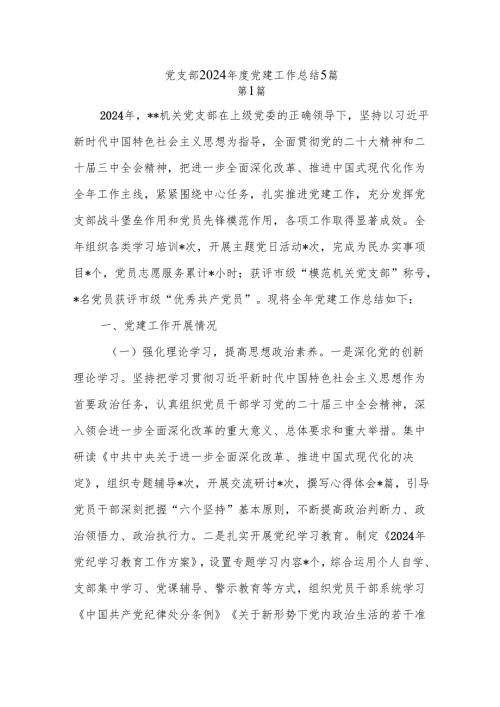 党支部2024年度党建工作总结5篇
第1篇

2024年，**机关党支部在上级党委的正确领导下，坚持以习近平新时代中国特色社会主义思想为指导，全面贯彻党的二十大精神和二十届三中全会精神，把进一步全面深化改革、推进中国式现代化作为全年工作主线，紧紧围绕中心任务，扎实推进党建工作，充分发挥党支部战斗堡垒作用和党员先锋模范作用，各项工作取得显著成效。全年组织各类学习培训*次，开展主题党日活动*次，完成为民办实事项目*个，党员志愿服务累计*小时；获评市级“模范机关党支部”称号，*名党员获评市级“优秀共产党员”。现将全年党建工作总结如下：

一、党建工作开展情况

（一）强化理论学习，提高思想政治素养。一是深化党的创新理论学习。坚持把学习贯彻习近平新时代中国特色社会主义思想作为首要政治任务，认真组织党员干部学习党的二十届三中全会精神，深入领会进一步全面深化改革的重大意义、总体要求和重大举措。集中研读《中共中央关于进一步全面深化改革、推进中国式现代化的决定》，组织专题辅导*次，开展交流研讨*次，撰写心得体会*篇，引导党员干部深刻把握“六个坚持”基本原则，不断提高政治判断力、政治领悟力、政治执行力。二是扎实开展党纪学习教育。制定《2024年党纪学习教育工作方案》，设置专题学习内容*个，综合运用个人自学、支部集中学习、党课辅导、警示教育等方式，组织党员干部系统学习《中国共产党纪律处分条例》《关于新形势下党内政治生活的若干准